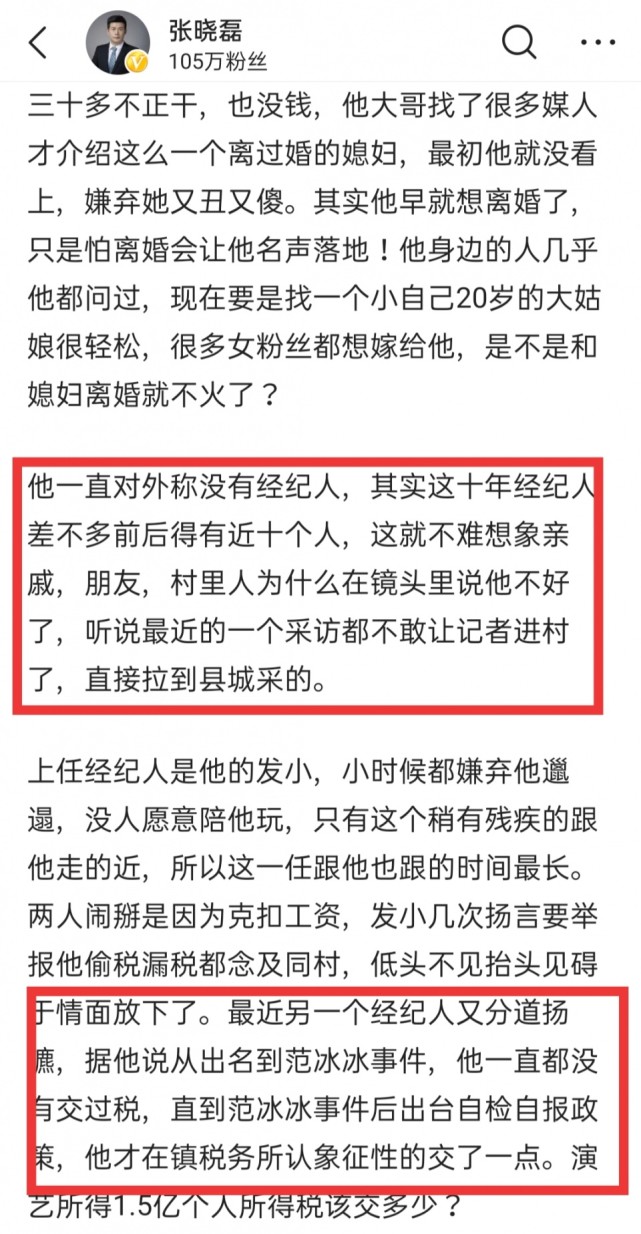 张晓磊
105万粉丝

三十多不正干，也没钱，他大哥找了很多媒人才介绍这么一个离过婚的媳妇，最初他就没看上，嫌弃她又丑又傻。其实他早就想离婚了，只是怕离婚会让他名声落地！他身边的人几乎他都问过，现在要是找一个小自己20岁的大姑娘很轻松，很多女粉丝都想嫁给他，是不是和媳妇离婚就不火了？

他一直对外称没有经纪人，其实这十年经纪人差不多前后得有近十个人，这就不难想象亲戚，朋友，村里人为什么在镜头里说他不好了，听说最近的一个采访都不敢让记者进村了，直接拉到县城采的。

上任经纪人是他的发小，小时候都嫌弃他邋遢，没人愿意陪他玩，只有这个稍有残疾的跟他走的近，所以这一任跟他也跟的时间最长。两人闹掰是因为克扣工资，发小几次扬言要举报他偷税漏税都念及同村，低头不见抬头见碍于情面放下了。最近另一个经纪人又分道扬镳，据他说从出名到范冰冰事件，他一直都没有交过税，直到范冰冰事件后出台自检自报政策，他才在镇税务所认象征性的交了一点。演艺所得1.5亿个人所得税该交多少？